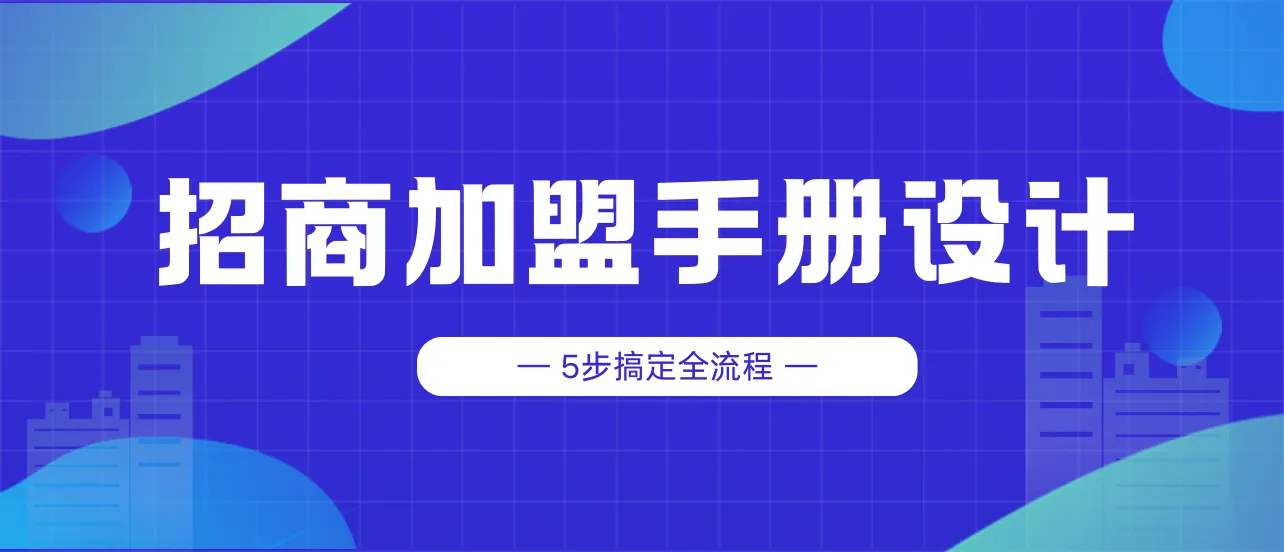 招商加盟手册设计

— 5步搞定全流程 —